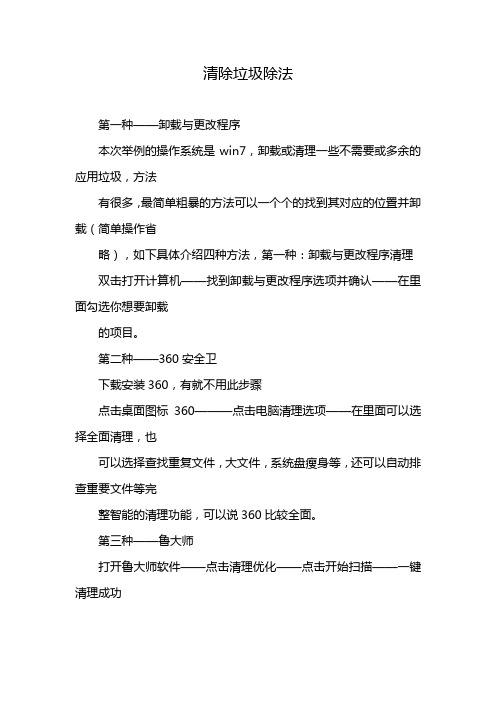 清除垃圾除法

第一种——卸载与更改程序

本次举例的操作系统是 win7，卸载或清理一些不需要或多余的应用垃圾，方法

有很多，最简单粗暴的方法可以一个个的找到其对应的位置并卸载（简单操作省

略），如下具体介绍四种方法，第一种：卸载与更改程序清理

双击打开计算机——找到卸载与更改程序选项并确认——在里面勾选你想要卸载

的项目。

第二种——360 安全卫

下载安装 360，有就不用此步骤

点击桌面图标 360———点击电脑清理选项——在里面可以选择全面清理，也

可以选择查找重复文件，大文件，系统盘瘦身等，还可以自动排查重要文件等完

整智能的清理功能，可以说 360 比较全面。

第三种——鲁大师

打开鲁大师软件——点击清理优化——点击开始扫描——一键清理成功